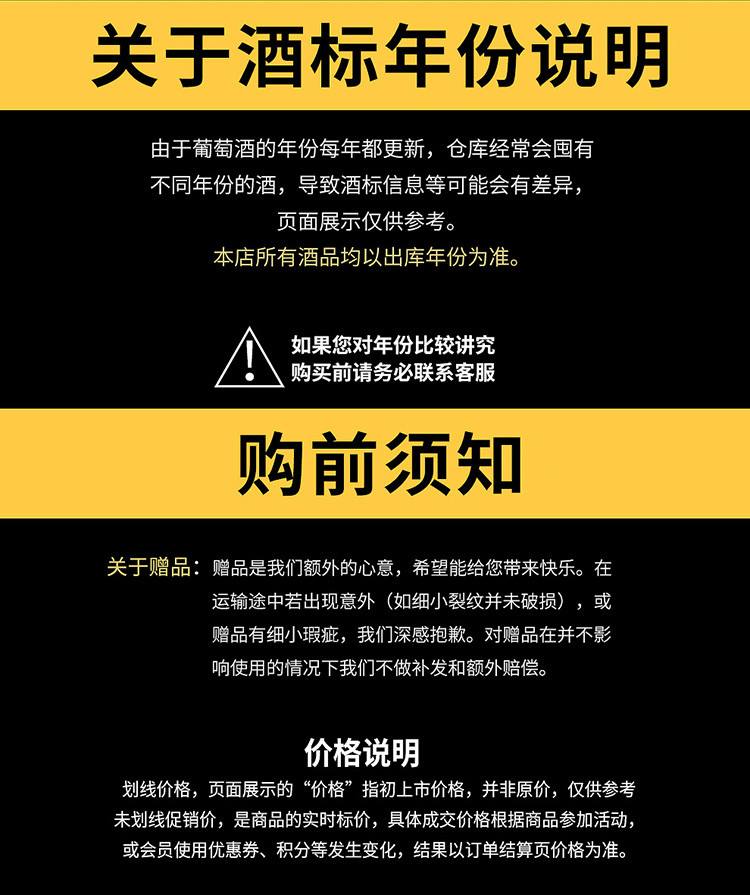 关于酒标年份说明

由于葡萄酒的年份每年都更新，仓库经常会囤有不同年份的酒，导致酒标信息等可能会有差异，页面展示仅供参考。
本店所有酒品均以出库年份为准。

如果您对年份比较讲究
购买前请务必联系客服

购前须知

关于赠品：赠品是我们额外的心意，希望能给您带来快乐。在运输途中若出现意外（如细小裂纹并未破损），或赠品有细小瑕疵，我们深感抱歉。对赠品在并不影响使用的情况下我们不做补发和额外赔偿。

价格说明
划线价格，页面展示的“价格”指初上市价格，并非原价，仅供参考
未划线促销价，是商品的实时标价，具体成交价格根据商品参加活动，或会员使用优惠券、积分等发生变化，结果以订单结算页价格为准。